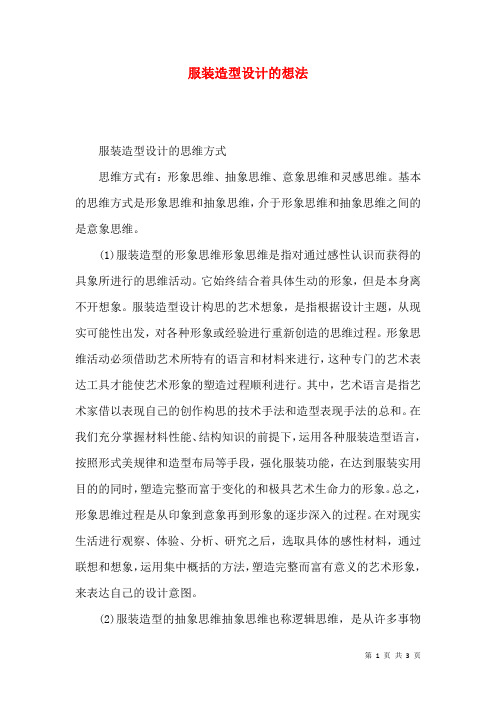 服装造型设计的想法

服装造型设计的思维方式

思维方式有：形象思维、抽象思维、意象思维和灵感思维。基本的思维方式是形象思维和抽象思维，介于形象思维和抽象思维之间的是意象思维。

(1)服装造型的形象思维形象思维是指对通过感性认识而获得的具象所进行的思维活动。它始终结合着具体生动的形象，但是本身离不开想象。服装造型设计构思的艺术想象，是指根据设计主题，从现实可能性出发，对各种形象或经验进行重新创造的思维过程。形象思维活动必须借助艺术所特有的语言和材料来进行，这种专门的艺术表达工具才能使艺术形象的塑造过程顺利进行。其中，艺术语言是指艺术家借以表现自己的创作构思的技术手法和造型表现手法的总和。在我们充分掌握材料性能、结构知识的前提下，运用各种服装造型语言，按照形式美规律和造型布局等手段，强化服装功能，在达到服装实用目的的同时，塑造完整而富于变化的和极具艺术生命力的形象。总之，形象思维过程是从印象到意象再到形象的逐步深入的过程。在对现实生活进行观察、体验、分析、研究之后，选取具体的感性材料，通过联想和想象，运用集中概括的方法，塑造完整而富有意义的艺术形象，来表达自己的设计意图。

(2)服装造型的抽象思维抽象思维也称逻辑思维，是从许多事物

第 1 页 共 3 页